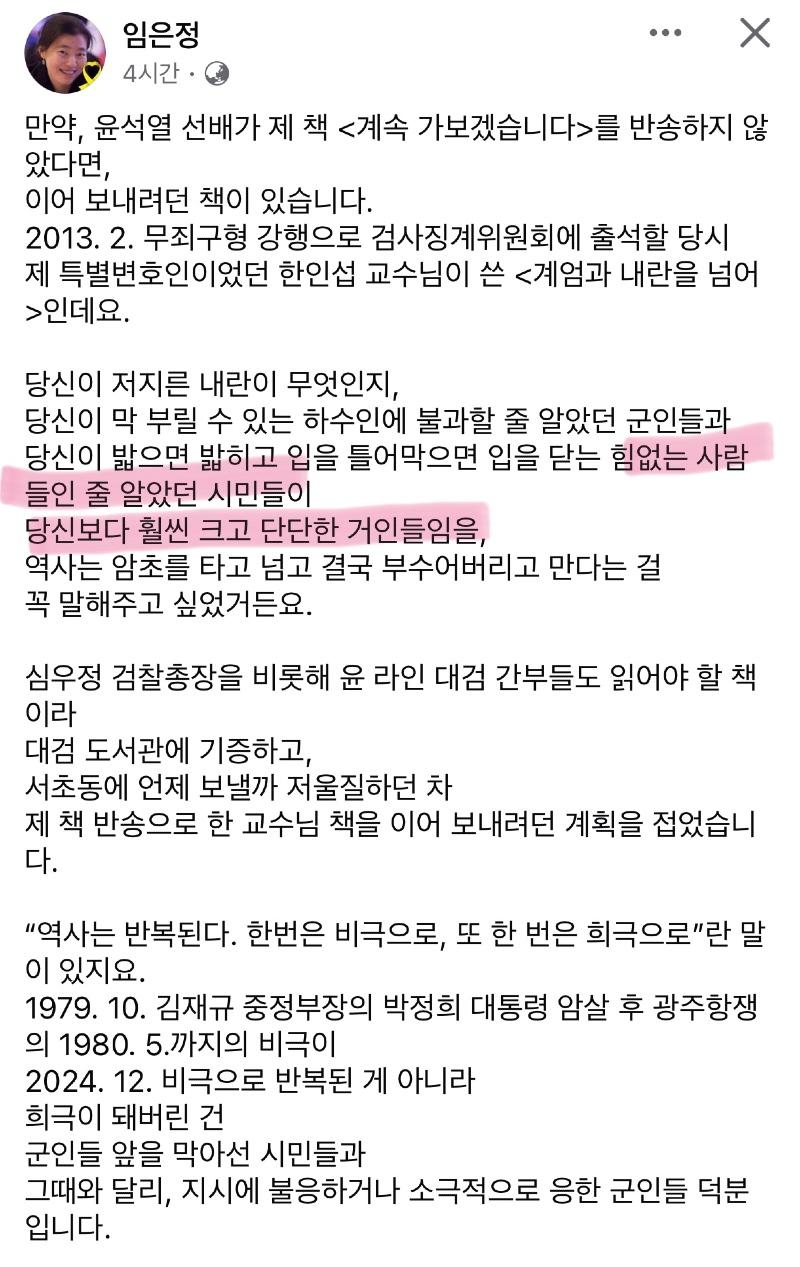 임은정
4시간 ·

만약, 윤석열 선배가 제 책 <계속 가보겠습니다>를 반송하지 않았다면,
이어 보내려던 책이 있습니다.
2013. 2. 무죄구형 강행으로 검사징계위원회에 출석할 당시 제 특별변호인이었던 한인섭 교수님이 쓴 <계엄과 내란을 넘어>인데요.

당신이 저지른 내란이 무엇인지,
당신이 막 부릴 수 있는 하수인에 불과할 줄 알았던 군인들과
당신이 밟으면 밟히고 입을 틀어막으면 입을 닫는 힘없는 사람들인 줄 알았던 시민들이
당신보다 훨씬 크고 단단한 거인들임을,
역사는 암초를 타고 넘고 결국 부수어버리고 만다는 걸
꼭 말해주고 싶었거든요.

심우정 검찰총장을 비롯해 윤 라인 대검 간부들도 읽어야 할 책이라
대검 도서관에 기증하고,
서초동에 언제 보낼까 저울질하던 차
제 책 반송으로 한 교수님 책을 이어 보내려던 계획을 접었습니다.

“역사는 반복된다. 한번은 비극으로, 또 한 번은 희극으로”란 말이 있지요.
1979. 10. 김재규 중정부장의 박정희 대통령 암살 후 광주항쟁의 1980. 5.까지의 비극이
2024. 12. 비극으로 반복된 게 아니라
희극이 돼버린 건
군인들 앞을 막아선 시민들과
그때와 달리, 지시에 불응하거나 소극적으로 응한 군인들 덕분입니다.